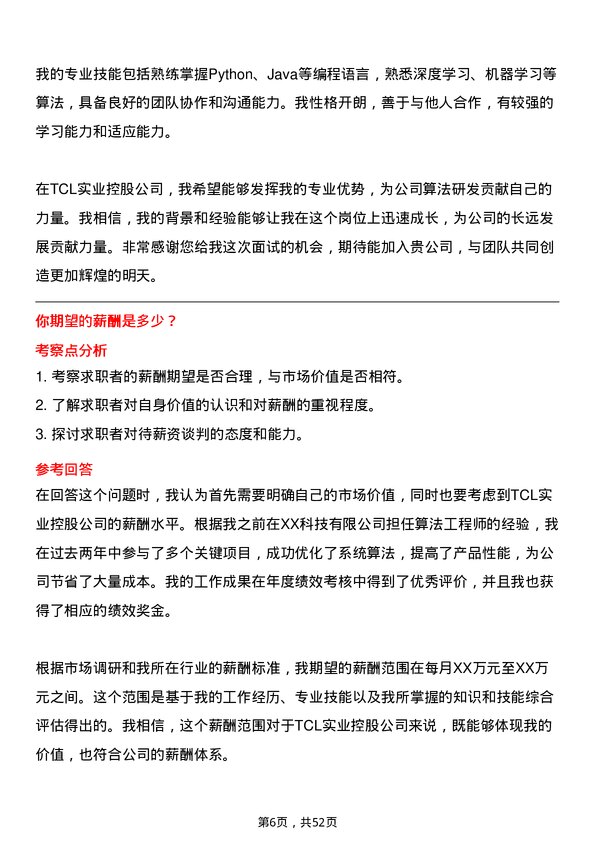 我的专业技能包括熟练掌握Python、Java等编程语言，熟悉深度学习、机器学习等算法，具备良好的团队协作和沟通能力。我性格开朗，善于与他人合作，有较强的学习能力和适应能力。

在TCL实业控股公司，我希望能够发挥我的专业优势，为公司算法研发贡献自己的力量。我相信，我的背景和经验能够让我在这个岗位上迅速成长，为公司的长远发展贡献力量。非常感谢您给我这次面试的机会，期待能加入贵公司，与团队共同创造更加辉煌的明天。

你期望的薪酬是多少？

考察点分析

1. 考察求职者的薪酬期望是否合理，与市场价值是否相符。
2. 了解求职者对自身价值的认识和对薪酬的重视程度。
3. 探讨求职者对待薪资谈判的态度和能力。

参考回答

在回答这个问题时，我认为首先需要明确自己的市场价值，同时也要考虑到TCL实业控股公司的薪酬水平。根据我之前在XX科技有限公司担任算法工程师的经验，我在过去两年中参与了多个关键项目，成功优化了系统算法，提高了产品性能，为公司节省了大量成本。我的工作成果在年度绩效考核中得到了优秀评价，并且我也获得了相应的绩效奖金。

根据市场调研和我所在行业的薪酬标准，我期望的薪酬范围在每月XX万元至XX万元之间。这个范围是基于我的工作经历、专业技能以及我所掌握的知识和技能综合评估得出的。我相信，这个薪酬范围对于TCL实业控股公司来说，既能够体现我的价值，也符合公司的薪酬体系。

第6页，共52页